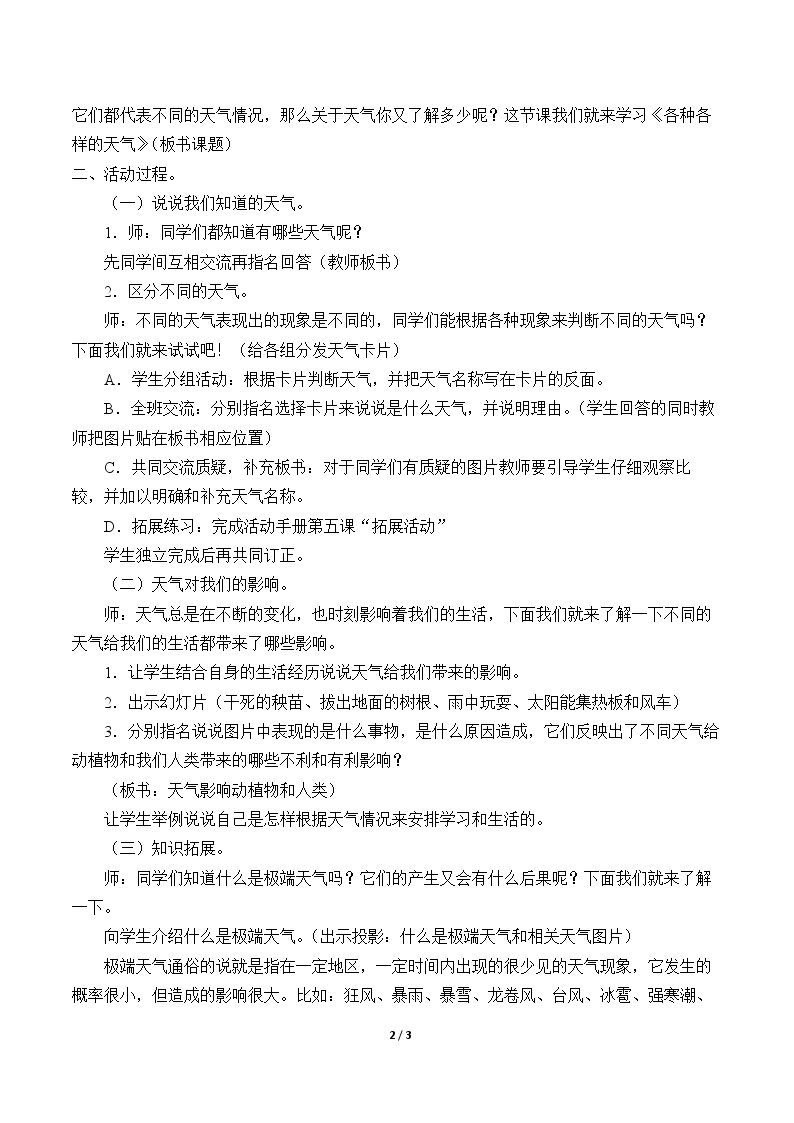 它们都代表不同的天气情况，那么关于天气你又了解多少呢？这节课我们就来学习《各种各样的天气》(板书课题)

二、活动过程。

（一）说说我们知道的天气。

1．师：同学们都知道有哪些天气呢？

先同学间互相交流再指名回答（教师板书）

2．区分不同的天气。

师：不同的天气表现出的现象是不同的，同学们能根据各种现象来判断不同的天气吗？下面我们就来试试吧！（给各组分发天气卡片）

A．学生分组活动：根据卡片判断天气，并把天气名称写在卡片的反面。

B．全班交流：分别指名选择卡片来说说是什么天气，并说明理由。(学生回答的同时教师把图片贴在板书相应位置)

C．共同交流质疑，补充板书：对于同学们有质疑的图片教师要引导学生仔细观察比较，并加以明确和补充天气名称。

D．拓展练习：完成活动手册第五课“拓展活动”

学生独立完成后再共同订正。

（二）天气对我们的影响。

师：天气总是在不断的变化，也时刻影响着我们的生活，下面我们就来了解一下不同的天气给我们的生活都带来了哪些影响。

1．让学生结合自身的生活经历说说天气给我们带来的影响。

2．出示幻灯片（干死的秧苗、拔出地面的树根、雨中玩耍、太阳能集热板和风车）

3．分别指名说说图片中表现的是什么事物，是什么原因造成，它们反映出了不同天气给动植物和我们人类带来的哪些不利和有利影响？

（板书：天气影响动植物和人类）

让学生举例说说自己是怎样根据天气情况来安排学习和生活的。

（三）知识拓展。

师：同学们知道什么是极端天气吗？它们的产生又会有什么后果呢？下面我们就来了解一下。

向学生介绍什么是极端天气。(出示投影：什么是极端天气和相关天气图片)

极端天气通俗的说就是指在一定地区，一定时间内出现的很少见的天气现象，它发生的概率很小，但造成的影响很大。比如：狂风、暴雨、暴雪、龙卷风、台风、冰雹、强寒潮、

2 / 3